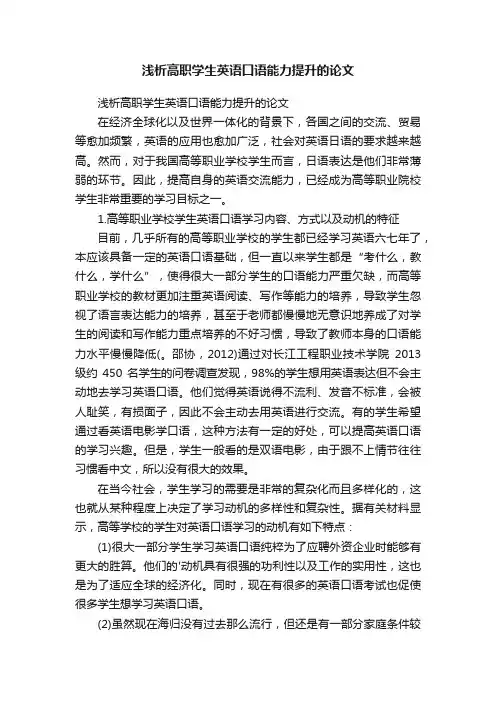 浅析高职学生英语口语能力提升的论文

浅析高职学生英语口语能力提升的论文

在经济全球化以及世界一体化的背景下，各国之间的交流、贸易等愈加频繁，英语的应用也愈加广泛，社会对英语日语的要求越来越高。然而，对于我国高等职业学校学生而言，日语表达是他们非常薄弱的环节。因此，提高自身的英语交流能力，已经成为高等职业院校学生非常重要的学习目标之一。

1.高等职业学校学生英语口语学习内容、方式以及动机的特征

目前，几乎所有的高等职业学校的学生都已经学习英语六七年了，本应该具备一定的英语口语基础，但一直以来学生都是“考什么，教什么，学什么”，使得很大一部分学生的口语能力严重欠缺，而高等职业学校的教材更加注重英语阅读、写作等能力的培养，导致学生忽视了语言表达能力的培养，甚至于老师都慢慢地无意识地养成了对学生的阅读和写作能力重点培养的不好习惯，导致了教师本身的口语能力水平慢慢降低(。邵协，2012)通过对长江工程职业技术学院 2013 级约 450 名学生的问卷调查发现，98%的学生想用英语表达但不会主动地去学习英语口语。他们觉得英语说得不流利、发音不标准，会被人耻笑，有损面子，因此不会主动去用英语进行交流。有的学生希望通过看英语电影学口语，这种方法有一定的好处，可以提高英语口语的学习兴趣。但是，学生一般看的是双语电影，由于跟不上情节往往习惯看中文，所以没有很大的效果。

在当今社会，学生学习的需要是非常的复杂化而且多样化的，这也就从某种程度上决定了学习动机的多样性和复杂性。据有关材料显示，高等学校的学生对英语口语学习的动机有如下特点：

(1)很大一部分学生学习英语口语纯粹为了应聘外资企业时能够有更大的胜算。他们的'动机具有很强的功利性以及工作的实用性，这也是为了适应全球的经济化。同时，现在有很多的英语口语考试也促使很多学生想学习英语口语。

(2)虽然现在海归没有过去那么流行，但还是有一部分家庭条件较